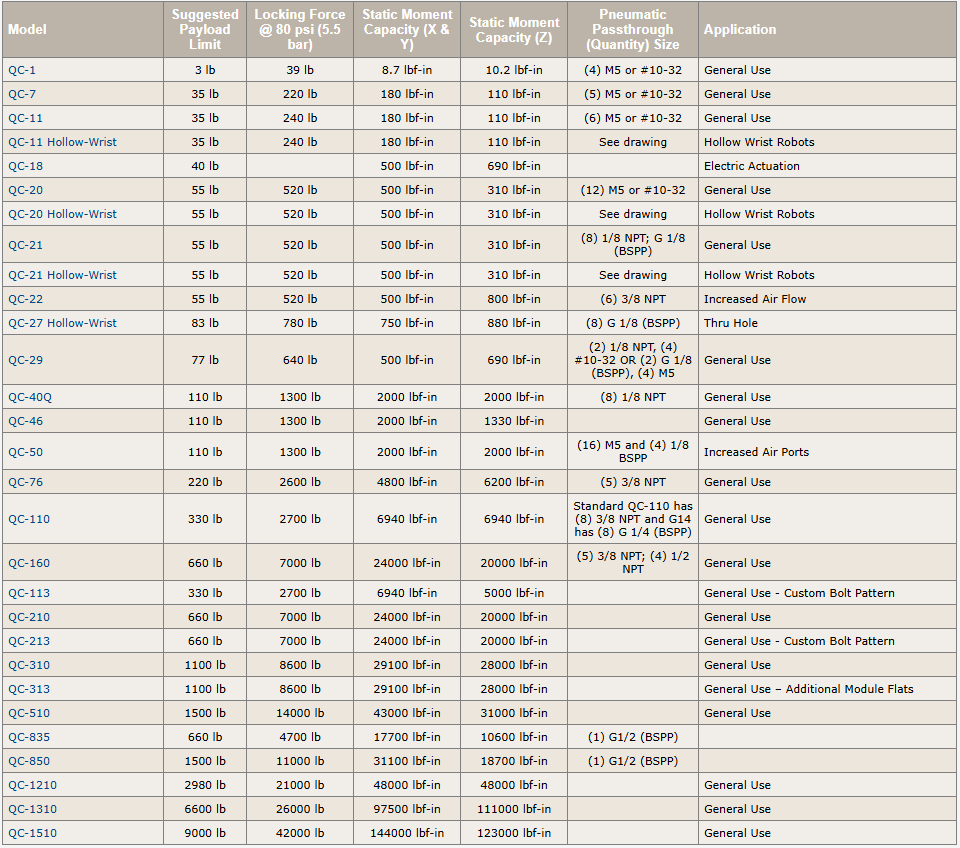 | Model | Suggested Payload Limit | Locking Force @ 80 psi (5.5 bar) | Static Moment Capacity (X & Y) | Static Moment Capacity (Z) | Pneumatic Passthrough (Quantity) Size | Application |
|---|---|---|---|---|---|---|
| QC-1 | 3 lb | 39 lb | 8.7 lbf-in | 10.2 lbf-in | (4) M5 or #10-32 | General Use |
| QC-7 | 35 lb | 220 lb | 180 lbf-in | 110 lbf-in | (5) M5 or #10-32 | General Use |
| QC-11 | 35 lb | 240 lb | 180 lbf-in | 110 lbf-in | (6) M5 or #10-32 | General Use |
| QC-11 Hollow-Wrist | 35 lb | 240 lb | 180 lbf-in | 110 lbf-in | See drawing | Hollow Wrist Robots |
| QC-18 | 40 lb | | 500 lbf-in | 690 lbf-in | | Electric Actuation |
| QC-20 | 55 lb | 520 lb | 500 lbf-in | 310 lbf-in | (12) M5 or #10-32 | General Use |
| QC-20 Hollow-Wrist | 55 lb | 520 lb | 500 lbf-in | 310 lbf-in | See drawing | Hollow Wrist Robots |
| QC-21 | 55 lb | 520 lb | 500 lbf-in | 310 lbf-in | (8) 1/8 NPT; G 1/8 (BSPP) | General Use |
| QC-21 Hollow-Wrist | 55 lb | 520 lb | 500 lbf-in | 310 lbf-in | See drawing | Hollow Wrist Robots |
| QC-22 | 55 lb | 520 lb | 500 lbf-in | 800 lbf-in | (6) 3/8 NPT | Increased Air Flow |
| QC-27 Hollow-Wrist | 83 lb | 780 lb | 750 lbf-in | 880 lbf-in | (8) G 1/8 (BSPP) | Thru Hole |
| QC-29 | 77 lb | 640 lb | 500 lbf-in | 690 lbf-in | (2) 1/8 NPT, (4) #10-32 OR (2) G 1/8 (BSPP), (4) M5 | General Use |
| QC-40Q | 110 lb | 1300 lb | 2000 lbf-in | 2000 lbf-in | (8) 1/8 NPT | General Use |
| QC-46 | 110 lb | 1300 lb | 2000 lbf-in | 1330 lbf-in | | General Use |
| QC-50 | 110 lb | 1300 lb | 2000 lbf-in | 2000 lbf-in | (16) M5 and (4) 1/8 BSPP | Increased Air Ports |
| QC-76 | 220 lb | 2600 lb | 4800 lbf-in | 6200 lbf-in | (5) 3/8 NPT | General Use |
| QC-110 | 330 lb | 2700 lb | 6940 lbf-in | 6940 lbf-in | Standard QC-110 has (8) 3/8 NPT and G14 has (8) G 1/4 (BSPP) | General Use |
| QC-160 | 660 lb | 7000 lb | 24000 lbf-in | 20000 lbf-in | (5) 3/8 NPT; (4) 1/2 NPT | General Use |
| QC-113 | 330 lb | 2700 lb | 6940 lbf-in | 5000 lbf-in | | General Use - Custom Bolt Pattern |
| QC-210 | 660 lb | 7000 lb | 24000 lbf-in | 20000 lbf-in | | General Use |
| QC-213 | 660 lb | 7000 lb | 24000 lbf-in | 20000 lbf-in | | General Use - Custom Bolt Pattern |
| QC-310 | 1100 lb | 8600 lb | 29100 lbf-in | 28000 lbf-in | | General Use |
| QC-313 | 1100 lb | 8600 lb | 29100 lbf-in | 28000 lbf-in | | General Use – Additional Module Flats |
| QC-510 | 1500 lb | 14000 lb | 43000 lbf-in | 31000 lbf-in | | General Use |
| QC-835 | 660 lb | 4700 lb | 17700 lbf-in | 10600 lbf-in | (1) G1/2 (BSPP) | |
| QC-850 | 1500 lb | 11000 lb | 31100 lbf-in | 18700 lbf-in | (1) G1/2 (BSPP) | |
| QC-1210 | 2980 lb | 21000 lb | 48000 lbf-in | 48000 lbf-in | | General Use |
| QC-1310 | 6600 lb | 26000 lb | 97500 lbf-in | 111000 lbf-in | | General Use |
| QC-1510 | 9000 lb | 42000 lb | 144000 lbf-in | 123000 lbf-in | | General Use |